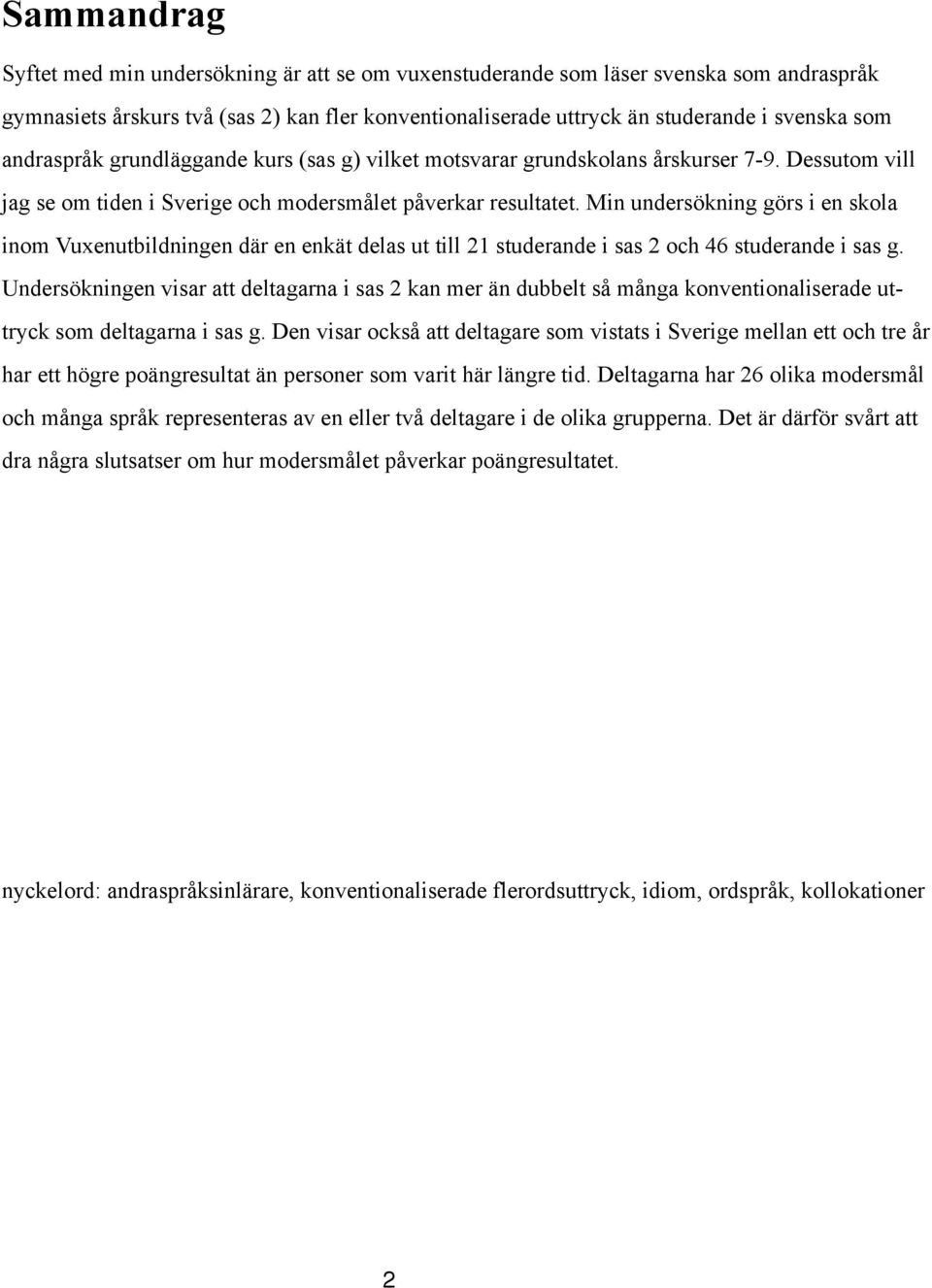 Sammandrag

Syftet med min undersökning är att se om vuxenstuderande som läser svenska som andraspråk gymnasiets årskurs två (sas 2) kan fler konventionaliserade uttryck än studerande i svenska som andraspråk grundläggande kurs (sas g) vilket motsvarar grundskolans årskurser 7-9. Dessutom vill jag se om tiden i Sverige och modersmålet påverkar resultatet. Min undersökning görs i en skola inom Vuxenutbildningen där en enkät delas ut till 21 studerande i sas 2 och 46 studerande i sas g. Undersökningen visar att deltagarna i sas 2 kan mer än dubbelt så många konventionaliserade uttryck som deltagarna i sas g. Den visar också att deltagare som vistats i Sverige mellan ett och tre år har ett högre poängresultat än personer som varit här längre tid. Deltagarna har 26 olika modersmål och många språk representeras av en eller två deltagare i de olika grupperna. Det är därför svårt att dra några slutsatser om hur modersmålet påverkar poängresultatet.

nyckelord: andraspråksinlärare, konventionaliserade flerordsuttryck, idiom, ordspråk, kollokationer

2